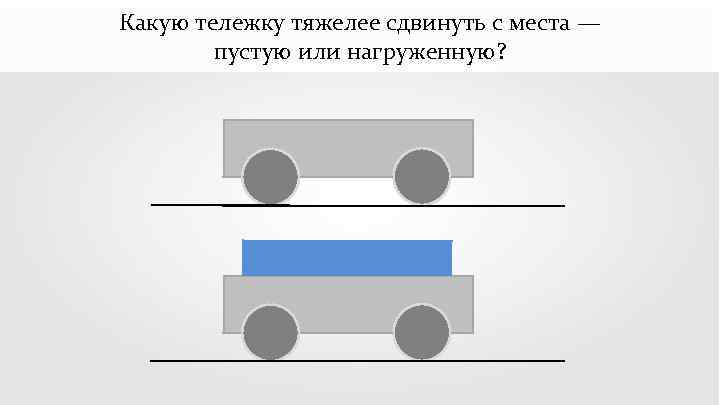 Какую тележку тяжелее сдвинуть с места — пустую или нагруженную?